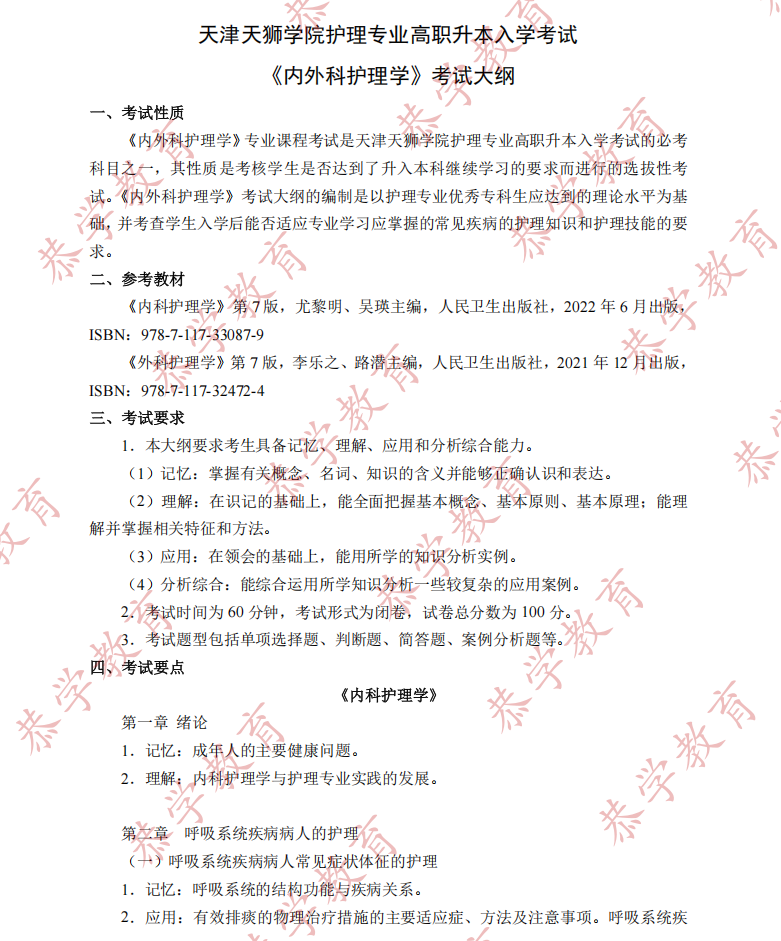 天津天狮学院护理专业高职升本入学考试

《内外科护理学》考试大纲

一、考试性质

《内外科护理学》专业课程考试是天津天狮学院护理专业高职升本入学考试的必考科目之一，其性质是考核学生是否达到了升入本科继续学习的要求而进行的选拔性考试。《内外科护理学》考试大纲的编制是以护理专业优秀专科生应达到的理论水平为基础，并考查学生入学后能否适应专业学习应掌握的常见疾病的护理知识和护理技能的要求。

二、参考教材

《内科护理学》第 7 版，尤黎明、吴瑛主编，人民卫生出版社，2022 年 6 月出版，ISBN：978-7-117-33087-9

《外科护理学》第 7 版，李乐之、路潜主编，人民卫生出版社，2021 年 12 月出版，ISBN：978-7-117-32472-4

三、考试要求

1．本大纲要求考生具备记忆、理解、应用和分析综合能力。

（1）记忆：掌握有关概念、名词、知识的含义并能够正确认识和表达。

（2）理解：在识记的基础上，能全面把握基本概念、基本原则、基本原理；能理解并掌握相关特征和方法。

（3）应用：在领会的基础上，能用所学的知识分析实例。

（4）分析综合：能综合运用所学知识分析一些较复杂的应用案例。

2．考试时间为 60 分钟，考试形式为闭卷，试卷总分数为 100 分。

3．考试题型包括单项选择题、判断题、简答题、案例分析题等。

四、考试要点

《内科护理学》

第一章 绪论

1．记忆：成年人的主要健康问题。

2．理解：内科护理学与护理专业实践的发展。

第二章 呼吸系统疾病病人的护理

（一）呼吸系统疾病病人常见症状体征的护理

1．记忆：呼吸系统的结构功能与疾病关系。

2．应用：有效排痰的物理治疗措施的主要适应症、方法及注意事项。呼吸系统疾

恭学教育